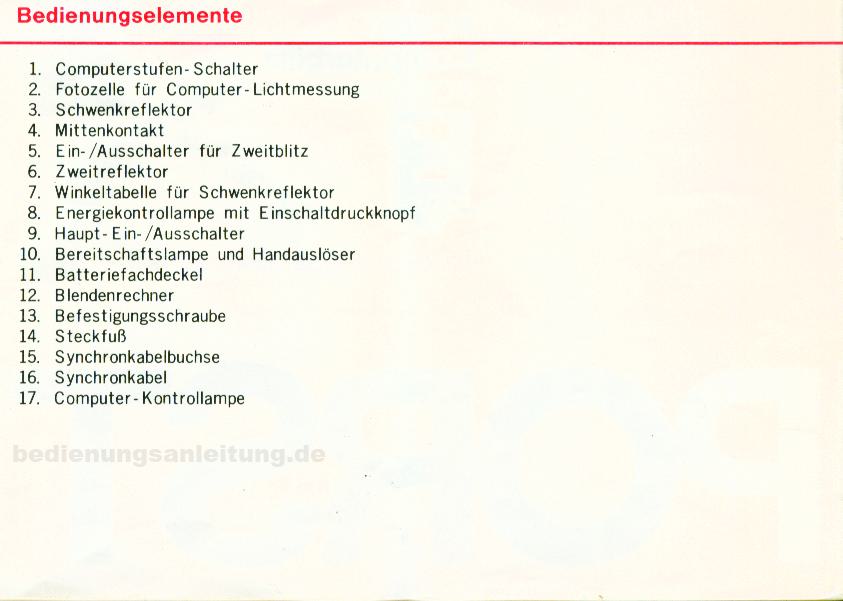 Bedienungselemente

1. Computerstufen-Schalter
2. Fotozelle für Computer-Lichtmessung
3. Schwenkreflektor
4. Mittenkontakt
5. Ein-/Ausschalter für Zweitblitz
6. Zweitreflektor
7. Winkeltabelle für Schwenkreflektor
8. Energiekontrollampe mit Einschaltdruckknopf
9. Haupt-Ein-/Ausschalter
10. Bereitschaftslampe und Handauslöser
11. Batteriefachdeckel
12. Blendenrechner
13. Befestigungsschraube
14. Steckfuß
15. Synchronkabelbuchse
16. Synchronkabel
17. Computer-Kontrollampe

bedienungsanleitung.de